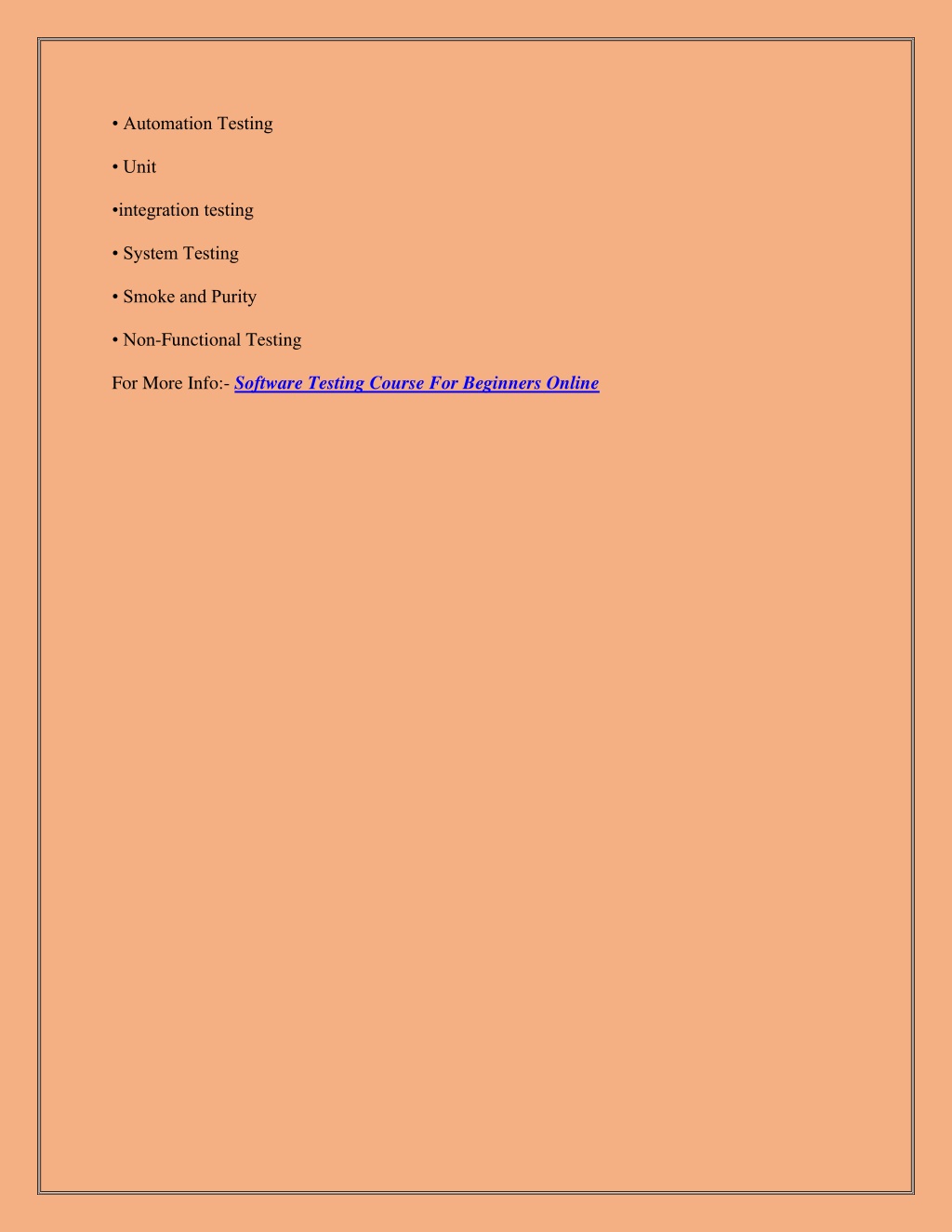 • Automation Testing

• Unit

•integration testing

• System Testing

• Smoke and Purity

• Non-Functional Testing

For More Info:- Software Testing Course For Beginners Online